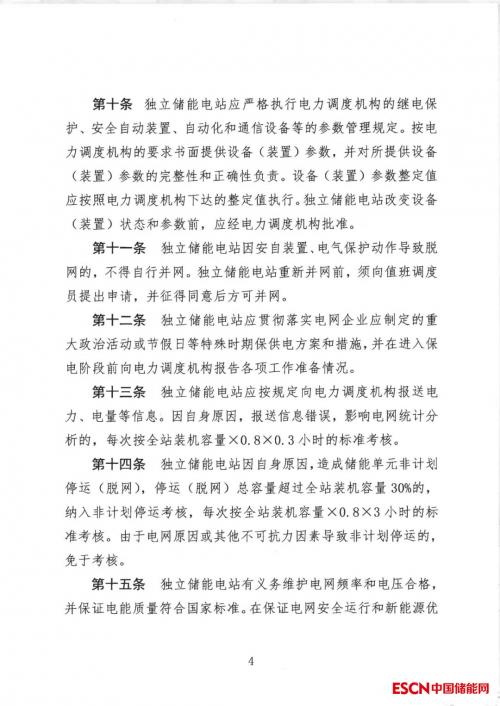 第十条　独立储能电站应严格执行电力调度机构的继电保护、安全自动装置、自动化和通信设备等的参数管理规定。按电力调度机构的要求书面提供设备（装置）参数，并对所提供设备（装置）参数的完整性和正确性负责。设备（装置）参数整定值应按照电力调度机构下达的整定值执行。独立储能电站改变设备（装置）状态和参数前，应经电力调度机构批准。

第十一条　独立储能电站因安自装置、电气保护动作导致脱网的，不得自行并网。独立储能电站重新并网前，须向值班调度员提出申请，并征得同意后方可并网。

第十二条　独立储能电站应贯彻落实电网企业应制定的重大政治活动或节假日等特殊时期保供电方案和措施，并在进入保电阶段前向电力调度机构报告各项工作准备情况。

第十三条　独立储能电站应按规定向电力调度机构报送电力、电量等信息。因自身原因，报送信息错误，影响电网统计分析的，每次按全站装机容量×0.8×0.3小时的标准考核。

第十四条　独立储能电站因自身原因，造成储能单元非计划停运（脱网），停运（脱网）总容量超过全站装机容量30%的，纳入非计划停运考核，每次按全站装机容量×0.8×3小时的标准考核。由于电网原因或其他不可抗力因素导致非计划停运的，免于考核。

第十五条　独立储能电站有义务维护电网频率和电压合格，并保证电能质量符合国家标准。在保证电网安全运行和新能源优

4

ESCN中国储能网